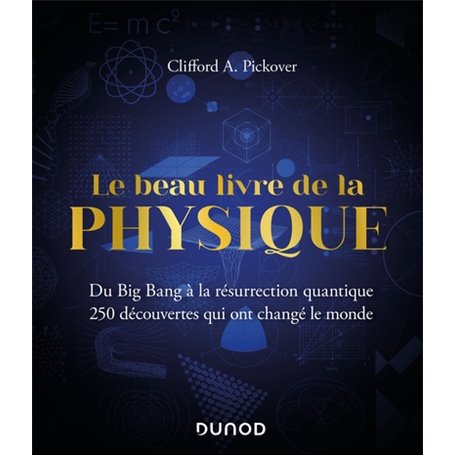 $E=mc^2$

Clifford A. Pickover

Le beau livre de la
PHYSIQUE

Du Big Bang à la résurrection quantique
250 découvertes qui ont changé le monde

DUNOD